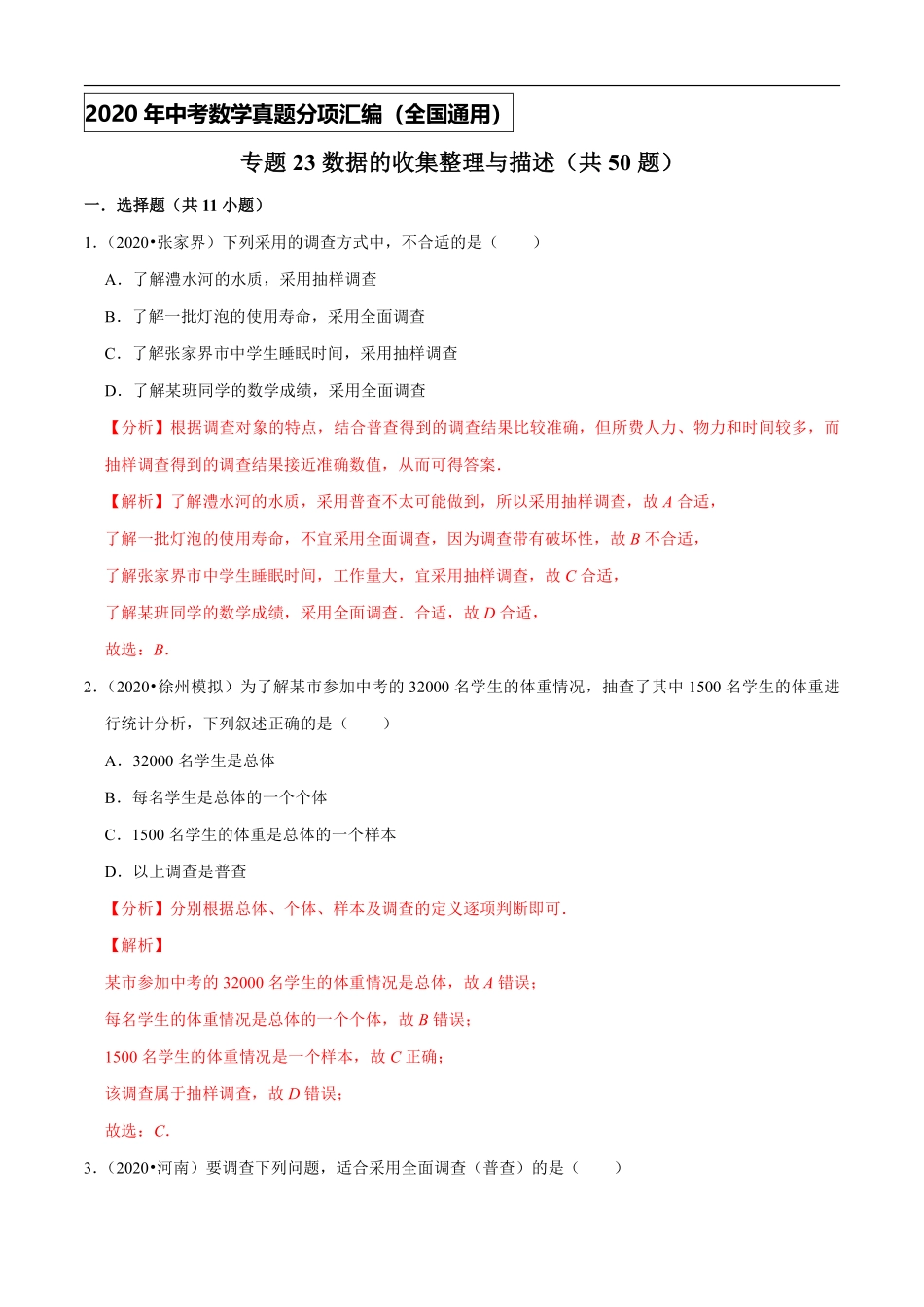 2020 年中考数学真题分项汇编（全国通用）

专题 23 数据的收集整理与描述（共 50 题）

一．选择题（共 11 小题）

1．（2020•张家界）下列采用的调查方式中，不合适的是（　　）

A．了解澧水河的水质，采用抽样调查

B．了解一批灯泡的使用寿命，采用全面调查

C．了解张家界市中学生睡眠时间，采用抽样调查

D．了解某班同学的数学成绩，采用全面调查

【分析】根据调查对象的特点，结合普查得到的调查结果比较准确，但所费人力、物力和时间较多，而抽样调查得到的调查结果接近准确数值，从而可得答案．

【解析】了解澧水河的水质，采用普查不太可能做到，所以采用抽样调查，故 $A$ 合适，

了解一批灯泡的使用寿命，不宜采用全面调查，因为调查带有破坏性，故 $B$ 不合适，

了解张家界市中学生睡眠时间，工作量大，宜采用抽样调查，故 $C$ 合适，

了解某班同学的数学成绩，采用全面调查．合适，故 $D$ 合适，

故选：$B$．

2．（2020•徐州模拟）为了解某市参加中考的 32000 名学生的体重情况，抽查了其中 1500 名学生的体重进行统计分析，下列叙述正确的是（　　）

A．32000 名学生是总体

B．每名学生是总体的一个个体

C．1500 名学生的体重是总体的一个样本

D．以上调查是普查

【分析】分别根据总体、个体、样本及调查的定义逐项判断即可．

【解析】

某市参加中考的 32000 名学生的体重情况是总体，故 $A$ 错误；

每名学生的体重情况是总体的一个个体，故 $B$ 错误；

1500 名学生的体重情况是一个样本，故 $C$ 正确；

该调查属于抽样调查，故 $D$ 错误；

故选：$C$．

3．（2020•河南）要调查下列问题，适合采用全面调查（普查）的是（　　）